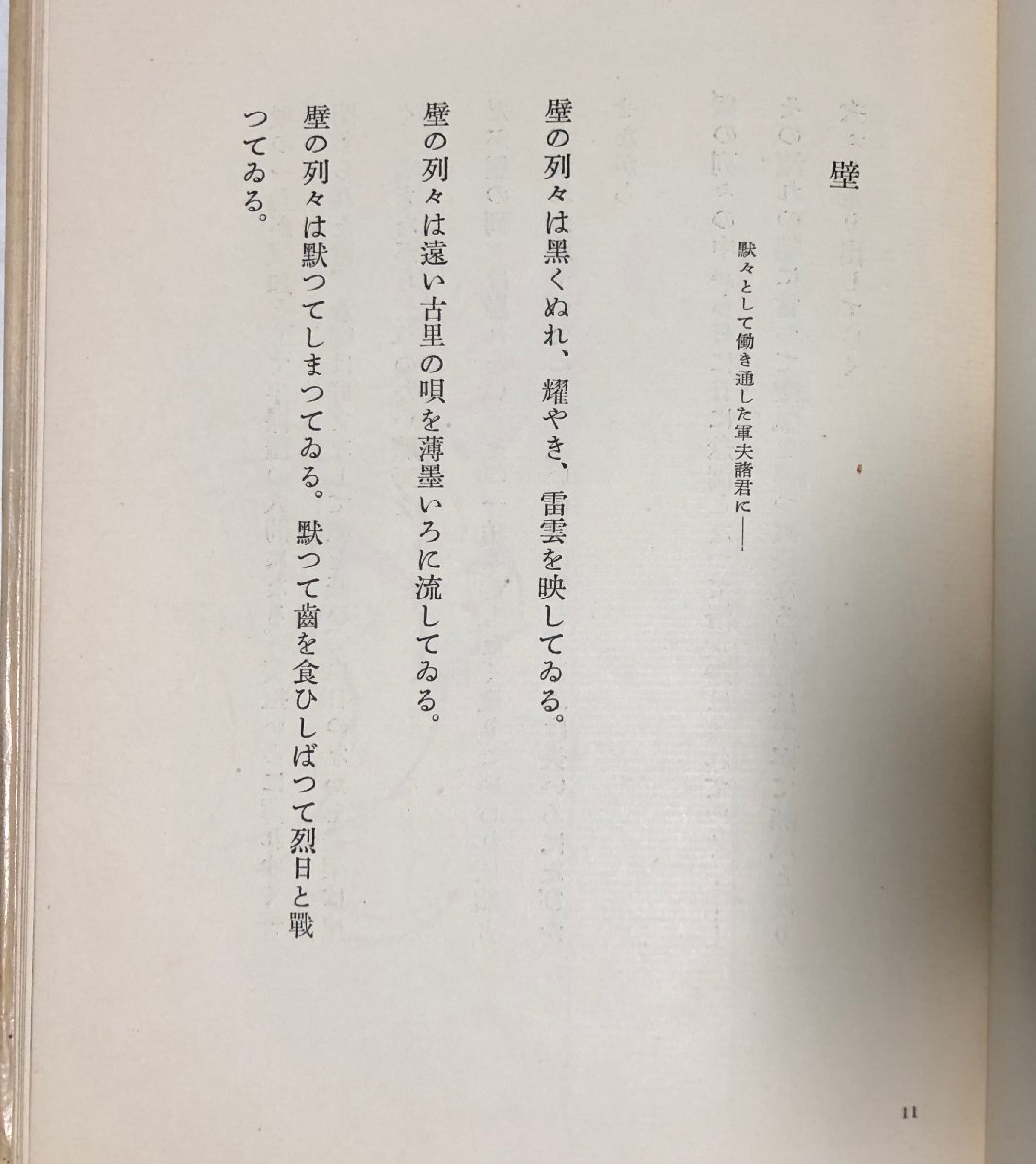 壁

默々として働き通した軍夫諸君に――

壁の列々は黒くぬれ、耀やき、雷雲を映してゐる。

壁の列々は遠い古里の唄を薄墨いろに流してゐる。

壁の列々は默つてしまつてゐる。默つて齒を食ひしばつて烈日と戰つてゐる。

11